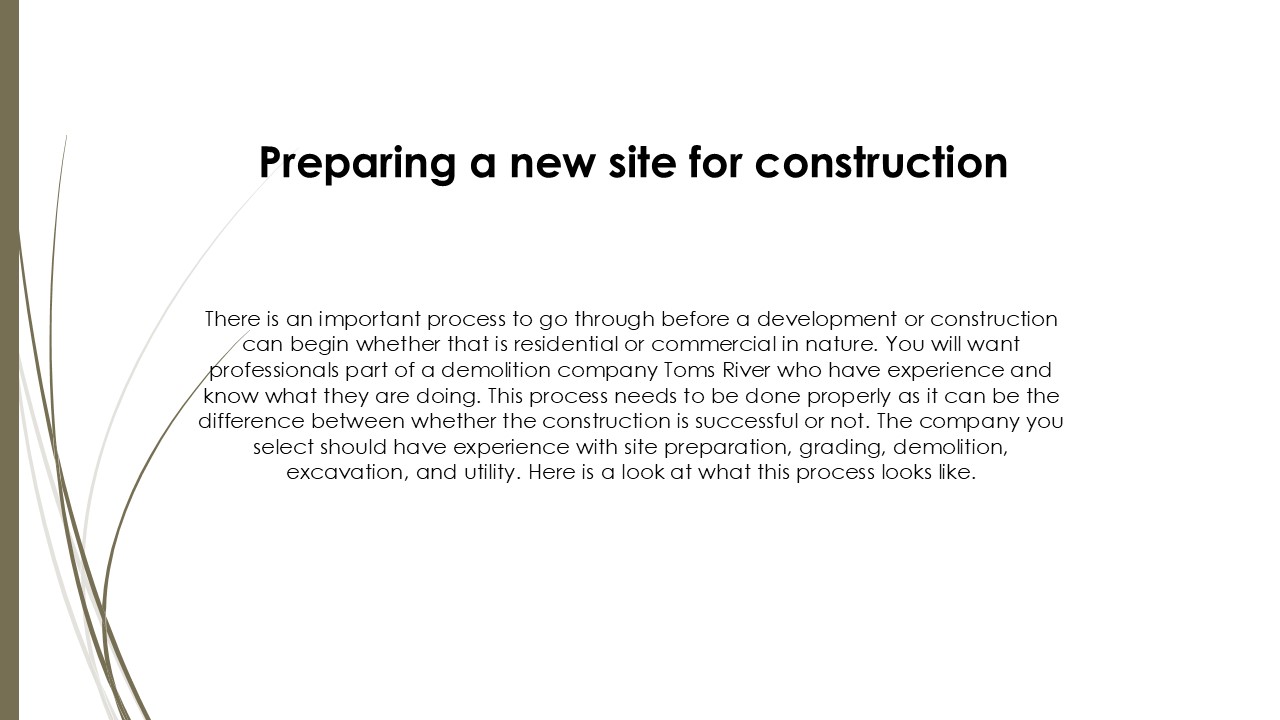 Preparing a new site for construction

There is an important process to go through before a development or construction can begin whether that is residential or commercial in nature. You will want professionals part of a demolition company Toms River who have experience and know what they are doing. This process needs to be done properly as it can be the difference between whether the construction is successful or not. The company you select should have experience with site preparation, grading, demolition, excavation, and utility. Here is a look at what this process looks like.